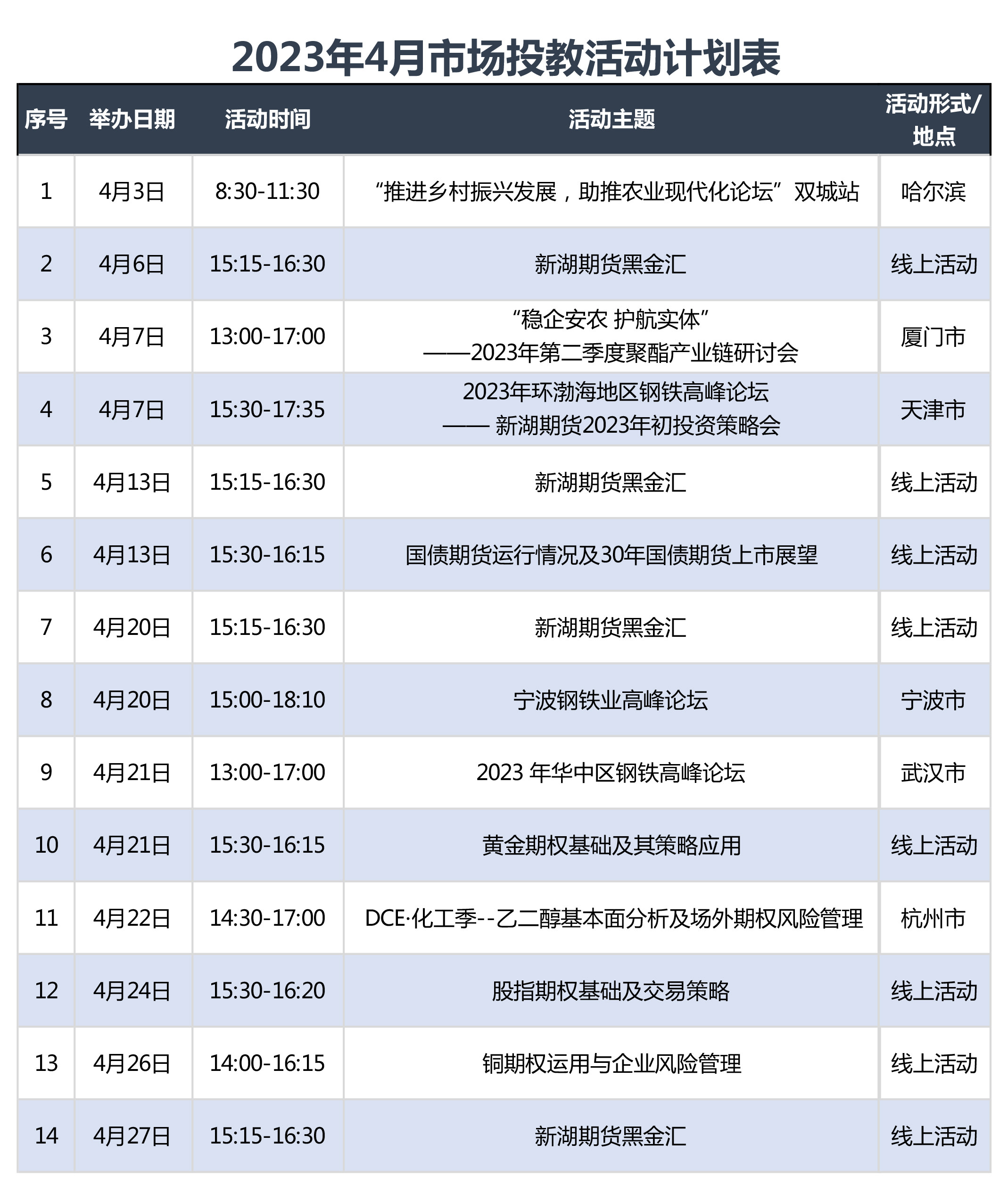 2023年4月市场投教活动计划表

| 序号 | 举办日期 | 活动时间 | 活动主题 | 活动形式/地点 |
|---|---|---|---|---|
| 1 | 4月3日 | 8:30-11:30 | “推进乡村振兴发展，助推农业现代化论坛”双城站 | 哈尔滨 |
| 2 | 4月6日 | 15:15-16:30 | 新湖期货黑金汇 | 线上活动 |
| 3 | 4月7日 | 13:00-17:00 | “稳企安农 护航实体” ——2023年第二季度聚酯产业链研讨会 | 厦门市 |
| 4 | 4月7日 | 15:30-17:35 | 2023年环渤海地区钢铁高峰论坛 —— 新湖期货2023年初投资策略会 | 天津市 |
| 5 | 4月13日 | 15:15-16:30 | 新湖期货黑金汇 | 线上活动 |
| 6 | 4月13日 | 15:30-16:15 | 国债期货运行情况及30年国债期货上市展望 | 线上活动 |
| 7 | 4月20日 | 15:15-16:30 | 新湖期货黑金汇 | 线上活动 |
| 8 | 4月20日 | 15:00-18:10 | 宁波钢铁业高峰论坛 | 宁波市 |
| 9 | 4月21日 | 13:00-17:00 | 2023 年华中区钢铁高峰论坛 | 武汉市 |
| 10 | 4月21日 | 15:30-16:15 | 黄金期权基础及其策略应用 | 线上活动 |
| 11 | 4月22日 | 14:30-17:00 | DCE·化工季--乙二醇基本面分析及场外期权风险管理 | 杭州市 |
| 12 | 4月24日 | 15:30-16:20 | 股指期权基础及交易策略 | 线上活动 |
| 13 | 4月26日 | 14:00-16:15 | 铜期权运用与企业风险管理 | 线上活动 |
| 14 | 4月27日 | 15:15-16:30 | 新湖期货黑金汇 | 线上活动 |